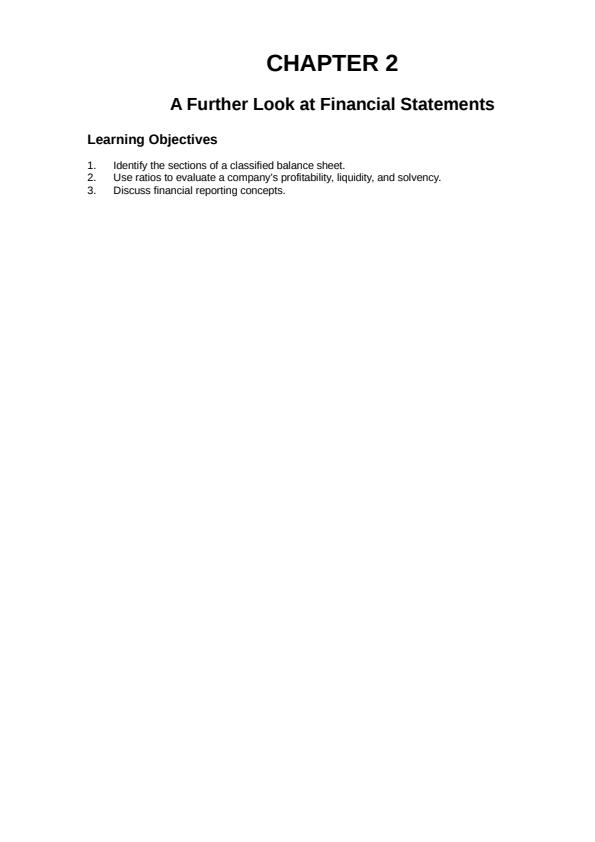 CHAPTER 2

A Further Look at Financial Statements

Learning Objectives

1. Identify the sections of a classified balance sheet.
2. Use ratios to evaluate a company's profitability, liquidity, and solvency.
3. Discuss financial reporting concepts.